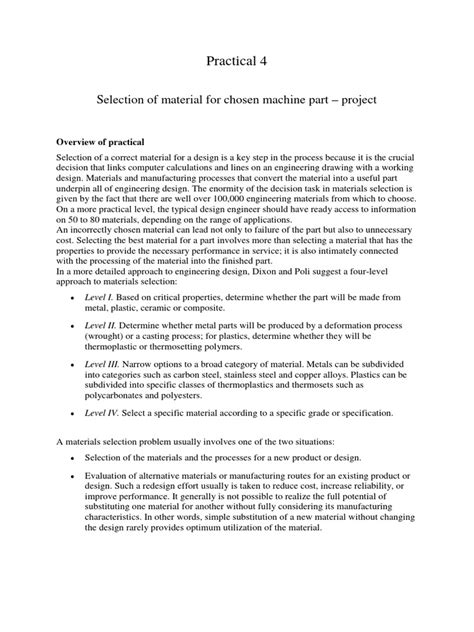 Practical 4

Selection of material for chosen machine part – project

Overview of practical

Selection of a correct material for a design is a key step in the process because it is the crucial decision that links computer calculations and lines on an engineering drawing with a working design. Materials and manufacturing processes that convert the material into a useful part underpin all of engineering design. The enormity of the decision task in materials selection is given by the fact that there are well over 100,000 engineering materials from which to choose. On a more practical level, the typical design engineer should have ready access to information on 50 to 80 materials, depending on the range of applications.
An incorrectly chosen material can lead not only to failure of the part but also to unnecessary cost. Selecting the best material for a part involves more than selecting a material that has the properties to provide the necessary performance in service; it is also intimately connected with the processing of the material into the finished part.
In a more detailed approach to engineering design, Dixon and Poli suggest a four-level approach to materials selection:

• Level I. Based on critical properties, determine whether the part will be made from metal, plastic, ceramic or composite.

• Level II. Determine whether metal parts will be produced by a deformation process (wrought) or a casting process; for plastics, determine whether they will be thermoplastic or thermosetting polymers.

• Level III. Narrow options to a broad category of material. Metals can be subdivided into categories such as carbon steel, stainless steel and copper alloys. Plastics can be subdivided into specific classes of thermoplastics and thermosets such as polycarbonates and polyesters.

• Level IV. Select a specific material according to a specific grade or specification.

A materials selection problem usually involves one of the two situations:

• Selection of the materials and the processes for a new product or design.

• Evaluation of alternative materials or manufacturing routes for an existing product or design. Such a redesign effort usually is taken to reduce cost, increase reliability, or improve performance. It generally is not possible to realize the full potential of substituting one material for another without fully considering its manufacturing characteristics. In other words, simple substitution of a new material without changing the design rarely provides optimum utilization of the material.